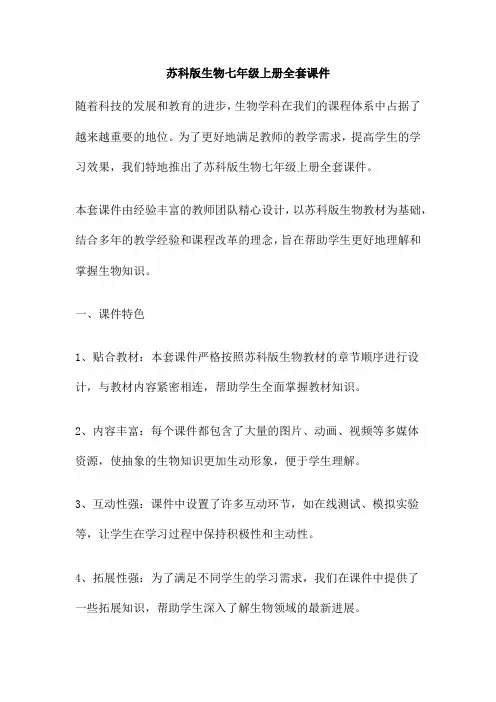 苏科版生物七年级上册全套课件

随着科技的发展和教育的进步，生物学科在我们的课程体系中占据了越来越重要的地位。为了更好地满足教师的教学需求，提高学生的学习效果，我们特地推出了苏科版生物七年级上册全套课件。

本套课件由经验丰富的教师团队精心设计，以苏科版生物教材为基础，结合多年的教学经验和课程改革的理念，旨在帮助学生更好地理解和掌握生物知识。

一、课件特色

1、贴合教材：本套课件严格按照苏科版生物教材的章节顺序进行设计，与教材内容紧密相连，帮助学生全面掌握教材知识。

2、内容丰富：每个课件都包含了大量的图片、动画、视频等多媒体资源，使抽象的生物知识更加生动形象，便于学生理解。

3、互动性强：课件中设置了许多互动环节，如在线测试、模拟实验等，让学生在学习过程中保持积极性和主动性。

4、拓展性强：为了满足不同学生的学习需求，我们在课件中提供了一些拓展知识，帮助学生深入了解生物领域的最新进展。